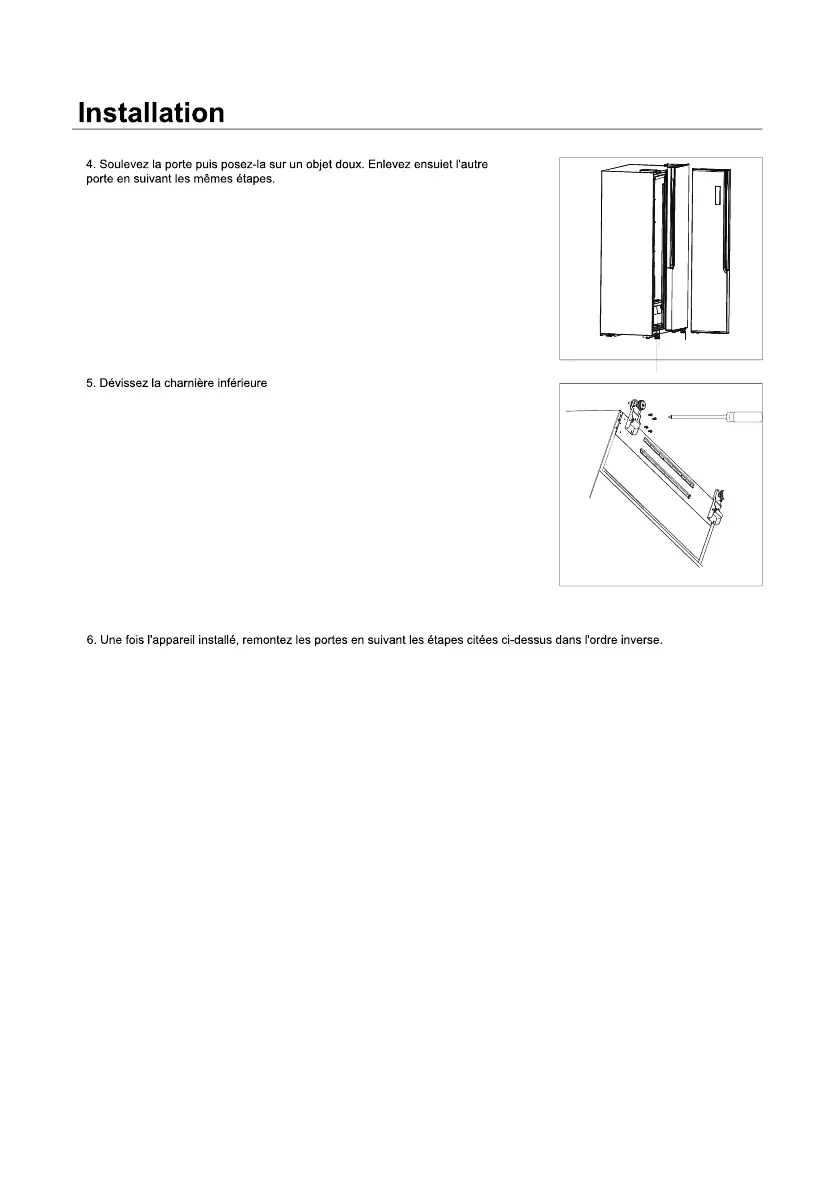 Installation

4. Soulevez la porte puis posez-la sur un objet doux. Enlevez ensuiet l'autre porte en suivant les mêmes étapes.

5. Dévissez la charnière inférieure

6. Une fois l'appareil installé, remontez les portes en suivant les étapes citées ci-dessus dans l'ordre inverse.